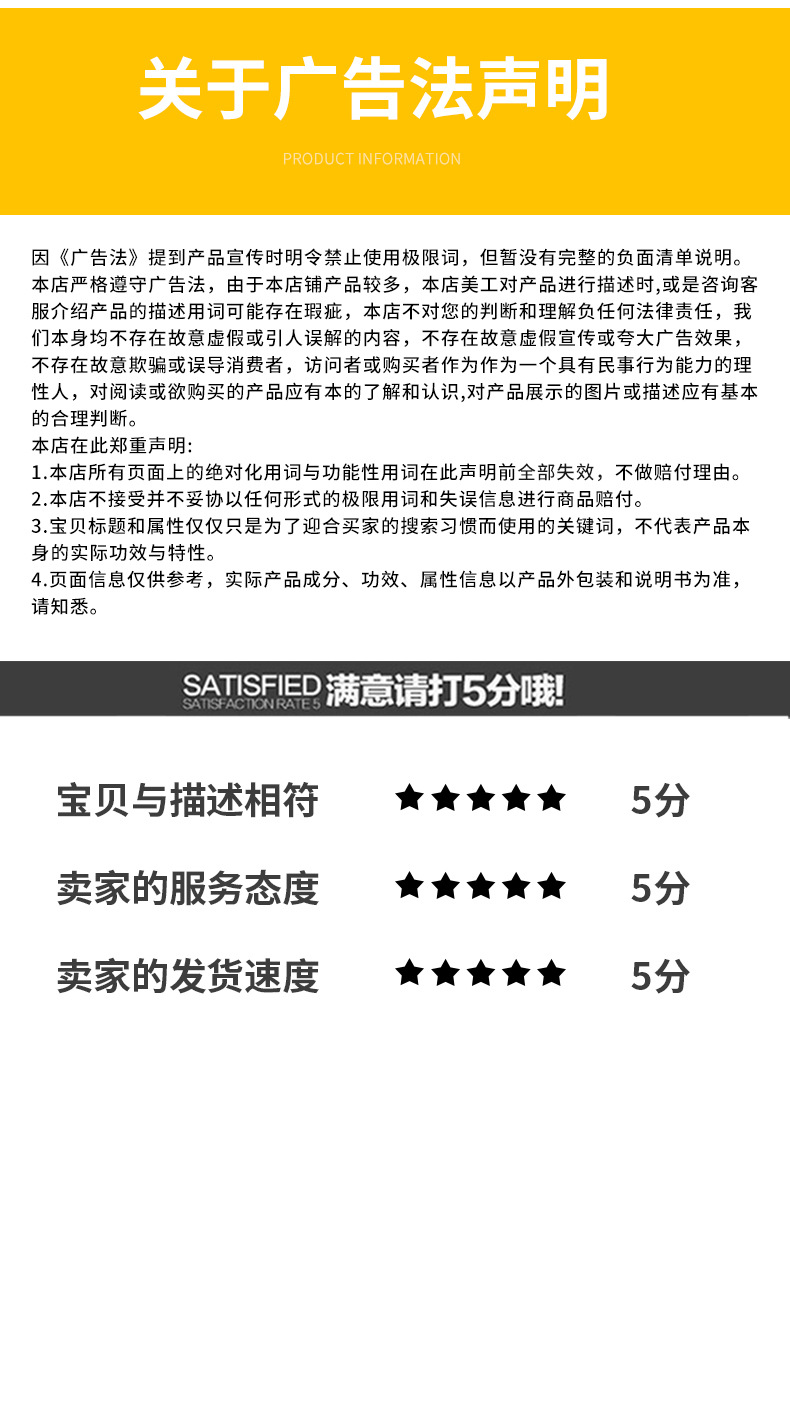 关于广告法声明

PRODUCT INFORMATION

因《广告法》提到产品宣传时明令禁止使用极限词，但暂没有完整的负面清单说明。本店严格遵守广告法，由于本店铺产品较多，本店美工对产品进行描述时,或是咨询客服介绍产品的描述用词可能存在瑕疵，本店不对您的判断和理解负任何法律责任，我们本身均不存在故意虚假或引人误解的内容，不存在故意虚假宣传或夸大广告效果，不存在故意欺骗或误导消费者，访问者或购买者作为作为一个具有民事行为能力的理性人，对阅读或欲购买的产品应有本的了解和认识,对产品展示的图片或描述应有基本的合理判断。

本店在此郑重声明:

1.本店所有页面上的绝对化用词与功能性用词在此声明前全部失效，不做赔付理由。

2.本店不接受并不妥协以任何形式的极限用词和失误信息进行商品赔付。

3.宝贝标题和属性仅仅只是为了迎合买家的搜索习惯而使用的关键词，不代表产品本身的实际功效与特性。

4.页面信息仅供参考，实际产品成分、功效、属性信息以产品外包装和说明书为准，请知悉。

SATISFIED
SATISFACTION RATE 5
满意请打5分哦!

宝贝与描述相符 ★★★★★ 5分

卖家的服务态度 ★★★★★ 5分

卖家的发货速度 ★★★★★ 5分